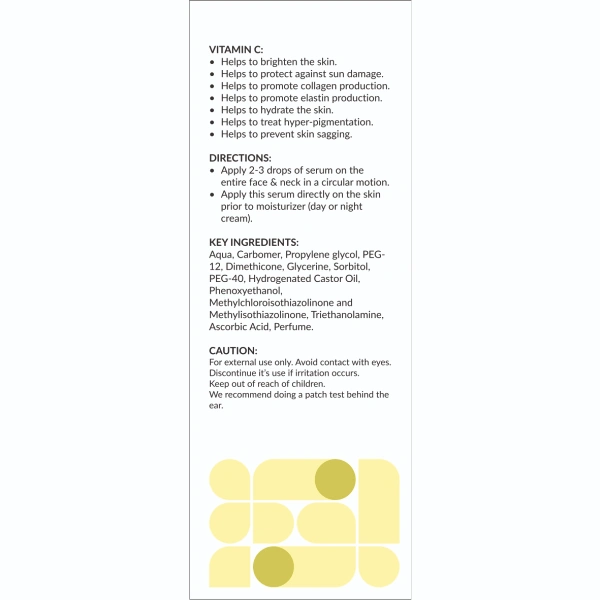 VITAMIN C:
• Helps to brighten the skin.
• Helps to protect against sun damage.
• Helps to promote collagen production.
• Helps to promote elastin production.
• Helps to hydrate the skin.
• Helps to treat hyper-pigmentation.
• Helps to prevent skin sagging.

DIRECTIONS:
• Apply 2-3 drops of serum on the entire face & neck in a circular motion.
• Apply this serum directly on the skin prior to moisturizer (day or night cream).

KEY INGREDIENTS:
Aqua, Carbomer, Propylene glycol, PEG-12, Dimethicone, Glycerine, Sorbitol, PEG-40, Hydrogenated Castor Oil, Phenoxyethanol, Methylchloroisothiazolinone and Methylisothiazolinone, Triethanolamine, Ascorbic Acid, Perfume.

CAUTION:
For external use only. Avoid contact with eyes.
Discontinue it's use if irritation occurs.
Keep out of reach of children.
We recommend doing a patch test behind the ear.